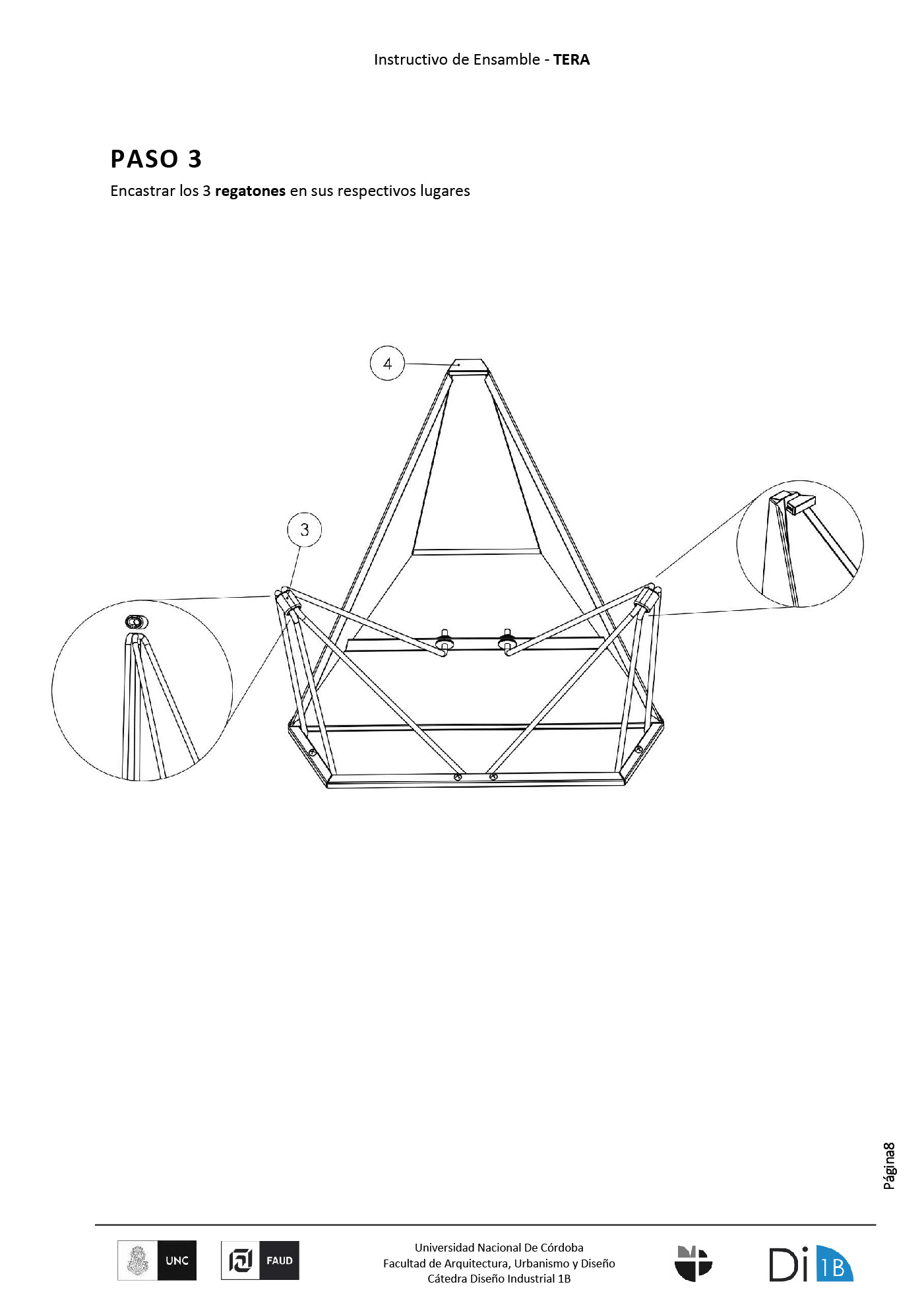 Instructivo de Ensamble - TERA

PASO 3

Encastrar los 3 regatones en sus respectivos lugares

4

3

Página8

UNC

FAUD

Universidad Nacional De Córdoba
Facultad de Arquitectura, Urbanismo y Diseño
Cátedra Diseño Industrial 1B

Di 1B